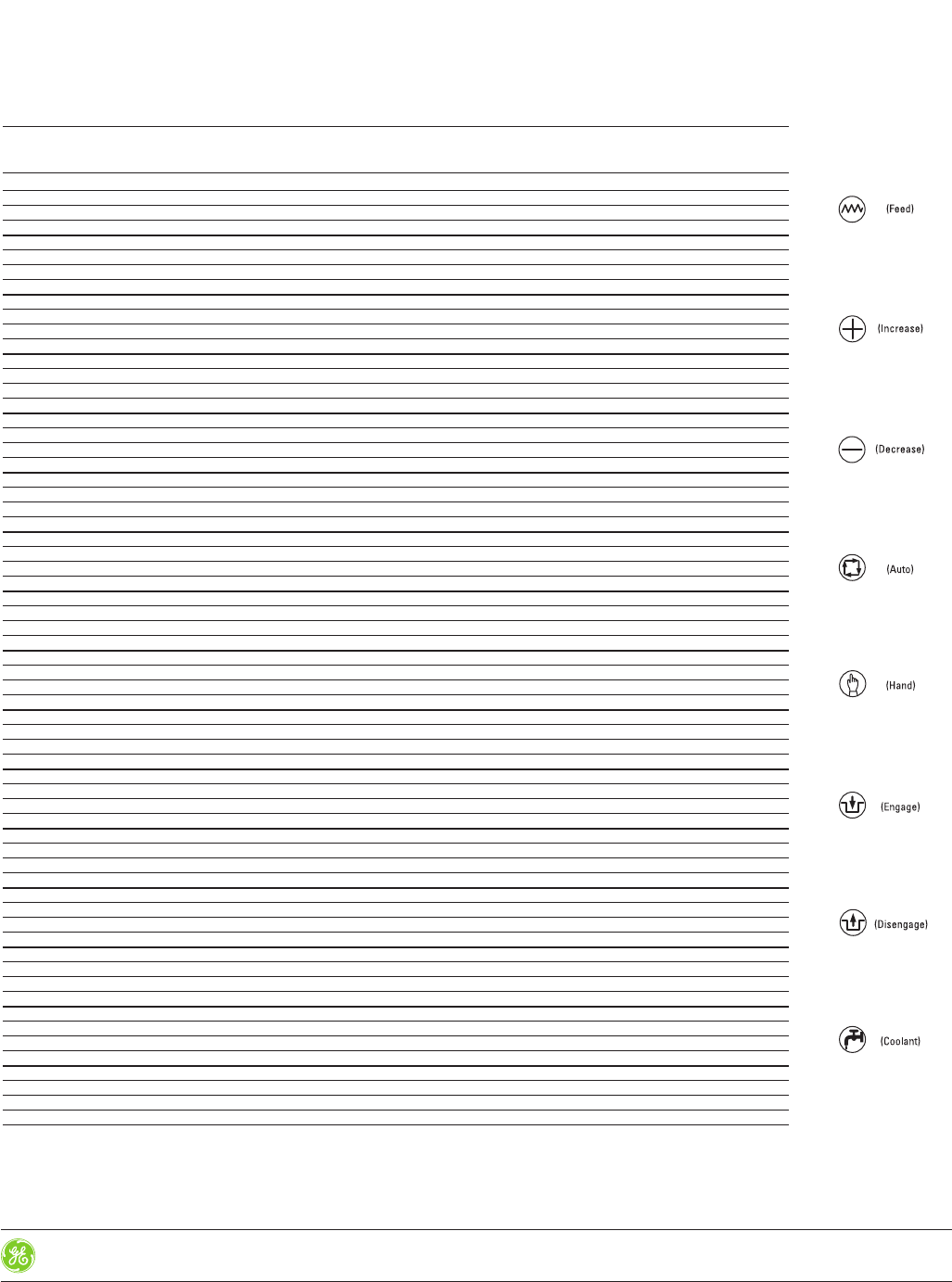 (Feed)

(Increase)

(Decrease)

(Auto)

(Hand)

(Engage)

(Disengage)

(Coolant)